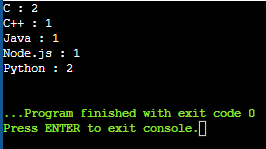 C : 2
C++ : 1
Java : 1
Node.js : 1
Python : 2

...Program finished with exit code 0
Press ENTER to exit console.